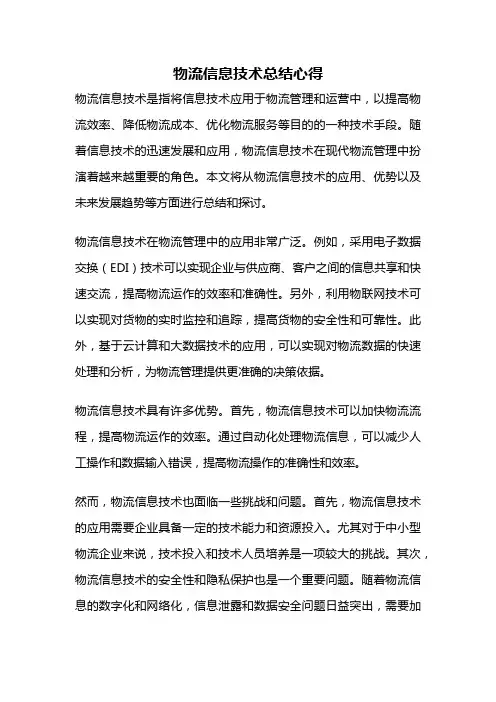 物流信息技术总结心得

物流信息技术是指将信息技术应用于物流管理和运营中，以提高物流效率、降低物流成本、优化物流服务等目的的一种技术手段。随着信息技术的迅速发展和应用，物流信息技术在现代物流管理中扮演着越来越重要的角色。本文将从物流信息技术的应用、优势以及未来发展趋势等方面进行总结和探讨。

物流信息技术在物流管理中的应用非常广泛。例如，采用电子数据交换（EDI）技术可以实现企业与供应商、客户之间的信息共享和快速交流，提高物流运作的效率和准确性。另外，利用物联网技术可以实现对货物的实时监控和追踪，提高货物的安全性和可靠性。此外，基于云计算和大数据技术的应用，可以实现对物流数据的快速处理和分析，为物流管理提供更准确的决策依据。

物流信息技术具有许多优势。首先，物流信息技术可以加快物流流程，提高物流运作的效率。通过自动化处理物流信息，可以减少人工操作和数据输入错误，提高物流操作的准确性和效率。

然而，物流信息技术也面临一些挑战和问题。首先，物流信息技术的应用需要企业具备一定的技术能力和资源投入。尤其对于中小型物流企业来说，技术投入和技术人员培养是一项较大的挑战。其次，物流信息技术的安全性和隐私保护也是一个重要问题。随着物流信息的数字化和网络化，信息泄露和数据安全问题日益突出，需要加